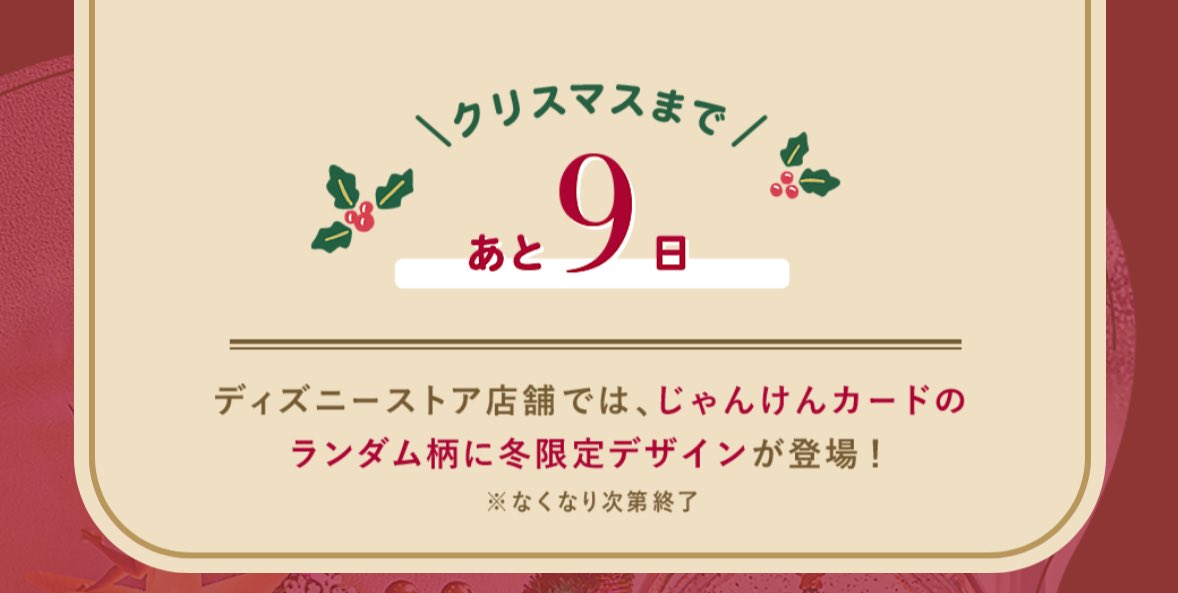 ＼クリスマスまで／
あと9日

ディズニーストア店舗では、じゃんけんカードのランダム柄に冬限定デザインが登場！
※なくなり次第終了